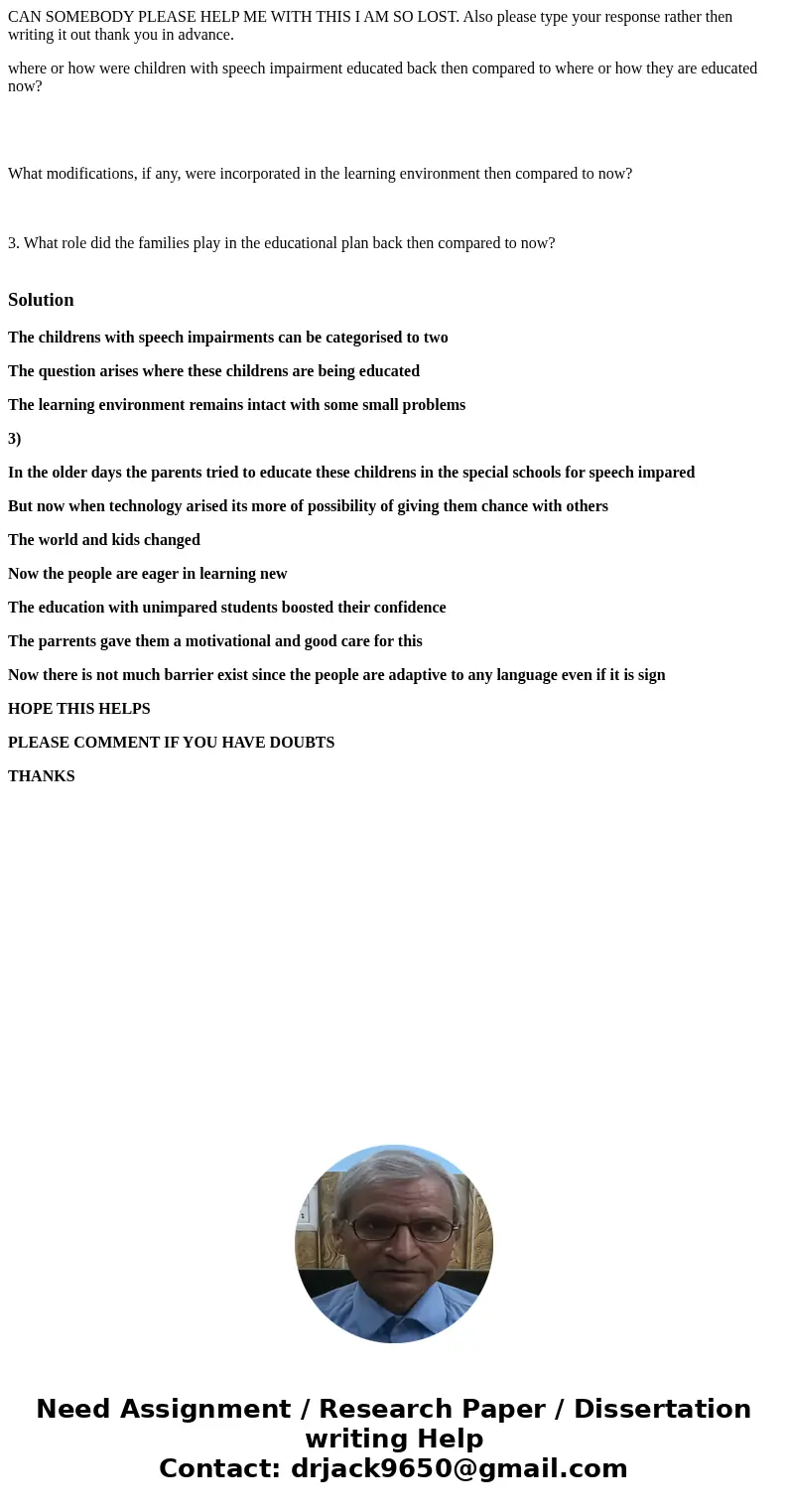 CAN SOMEBODY PLEASE HELP ME WITH THIS I AM SO LOST. Also please type your response rather then writing it out thank you in advance.

where or how were children with speech impairment educated back then compared to where or how they are educated now?

What modifications, if any, were incorporated in the learning environment then compared to now?

3. What role did the families play in the educational plan back then compared to now?

Solution

The childrens with speech impairments can be categorised to two

The question arises where these childrens are being educated

The learning environment remains intact with some small problems

3)

In the older days the parents tried to educate these childrens in the special schools for speech impared

But now when technology arised its more of possibility of giving them chance with others

The world and kids changed

Now the people are eager in learning new

The education with unimpared students boosted their confidence

The parrents gave them a motivational and good care for this

Now there is not much barrier exist since the people are adaptive to any language even if it is sign

HOPE THIS HELPS

PLEASE COMMENT IF YOU HAVE DOUBTS

THANKS

Need Assignment / Research Paper / Dissertation writing Help
Contact: drjack9650@gmail.com